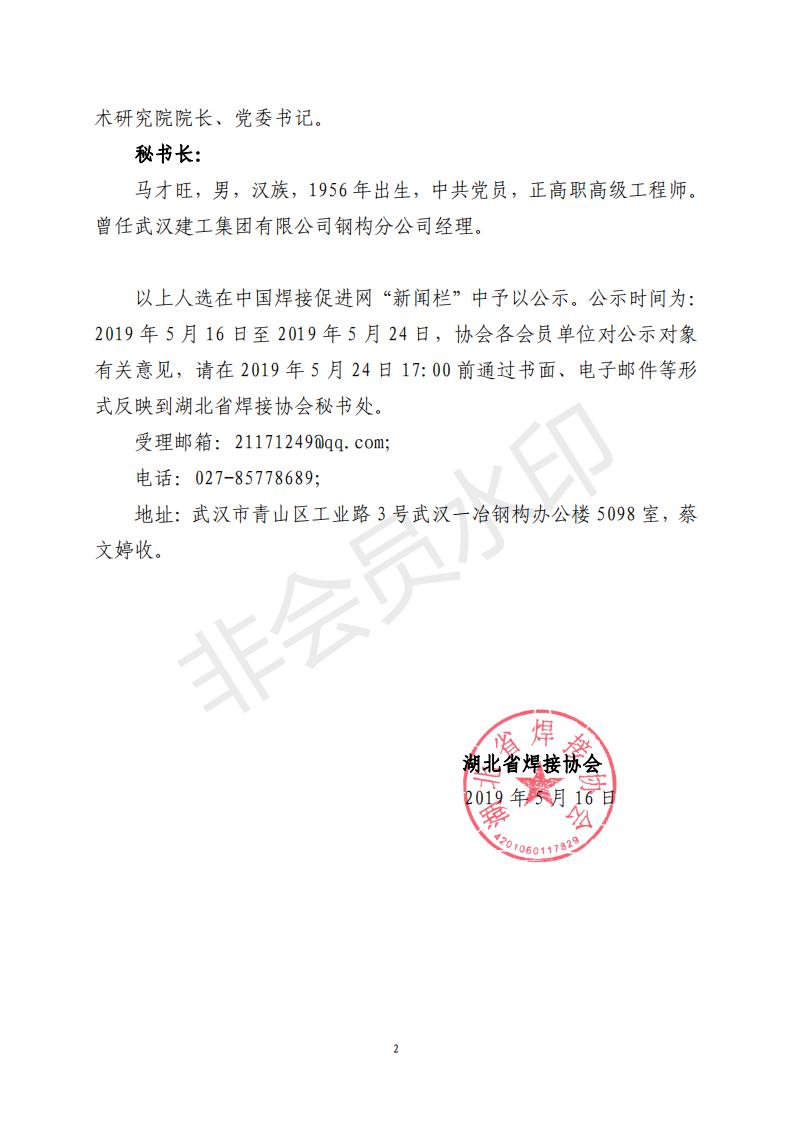 术研究院院长、党委书记。

秘书长：

马才旺，男，汉族，1956年出生，中共党员，正高职高级工程师。曾任武汉建工集团有限公司钢构分公司经理。

以上人选在中国焊接促进网“新闻栏”中予以公示。公示时间为：2019年5月16日至2019年5月24日，协会各会员单位对公示对象有关意见，请在2019年5月24日17:00前通过书面、电子邮件等形式反映到湖北省焊接协会秘书处。

受理邮箱：21171249@qq.com;

电话：027-85778689;

地址：武汉市青山区工业路3号武汉一冶钢构办公楼5098室，蔡文婷收。

非会员水印

湖北省焊接协会

2019年5月16日

湖北省焊接协会

4201060117829

2